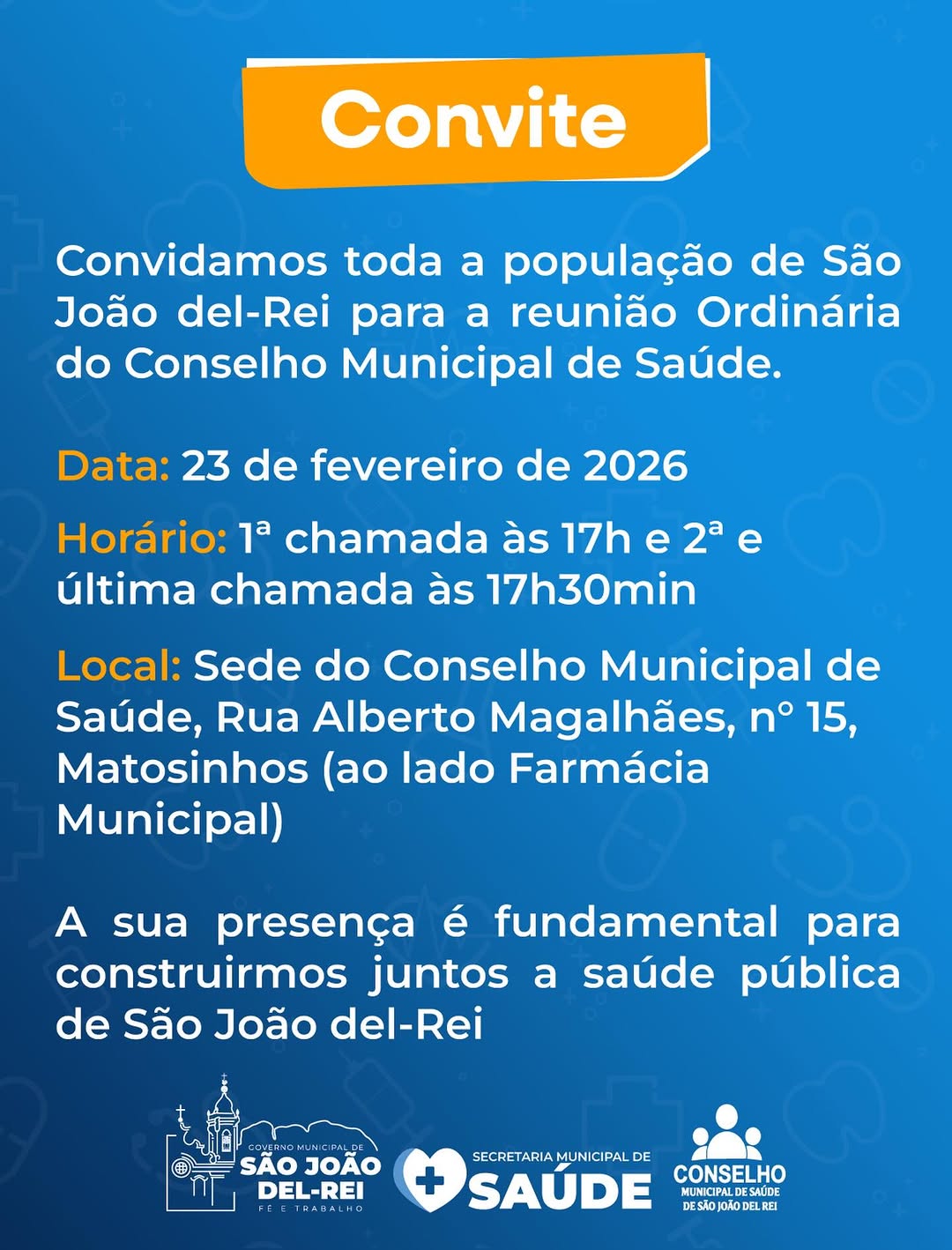 Convite

Convidamos toda a população de São João del-Rei para a reunião Ordinária do Conselho Municipal de Saúde.

Data: 23 de fevereiro de 2026

Horário: 1ª chamada às 17h e 2ª e última chamada às 17h30min

Local: Sede do Conselho Municipal de Saúde, Rua Alberto Magalhães, nº 15, Matosinhos (ao lado Farmácia Municipal)

A sua presença é fundamental para construirmos juntos a saúde pública de São João del-Rei

GOVERNO MUNICIPAL DE SÃO JOÃO DEL-REI FÉ E TRABALHO

SECRETARIA MUNICIPAL DE SAÚDE

CONSELHO MUNICIPAL DE SAÚDE DE SÃO JOÃO DEL REI